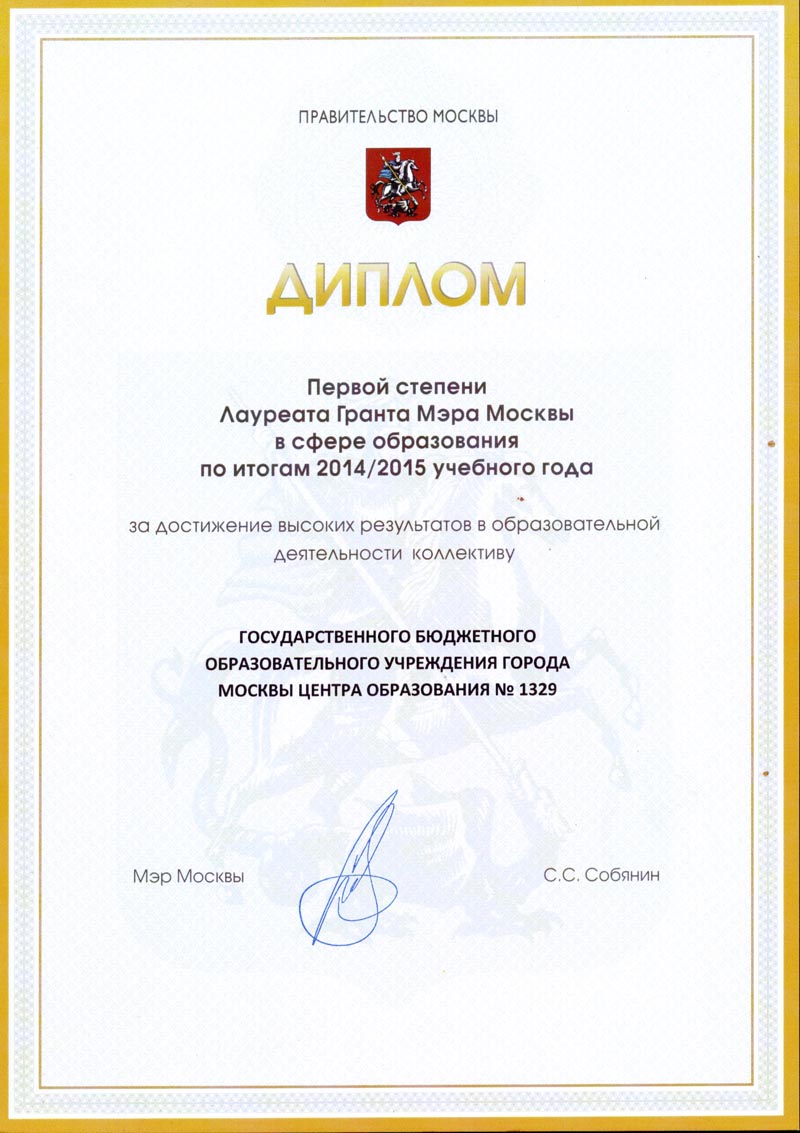 ПРАВИТЕЛЬСТВО МОСКВЫ

ДИПЛОМ

Первой степени
Лауреата Гранта Мэра Москвы
в сфере образования
по итогам 2014/2015 учебного года

за достижение высоких результатов в образовательной деятельности коллективу

ГОСУДАРСТВЕННОГО БЮДЖЕТНОГО ОБРАЗОВАТЕЛЬНОГО УЧРЕЖДЕНИЯ ГОРОДА МОСКВЫ ЦЕНТРА ОБРАЗОВАНИЯ № 1329

Мэр Москвы

С.С. Собянин